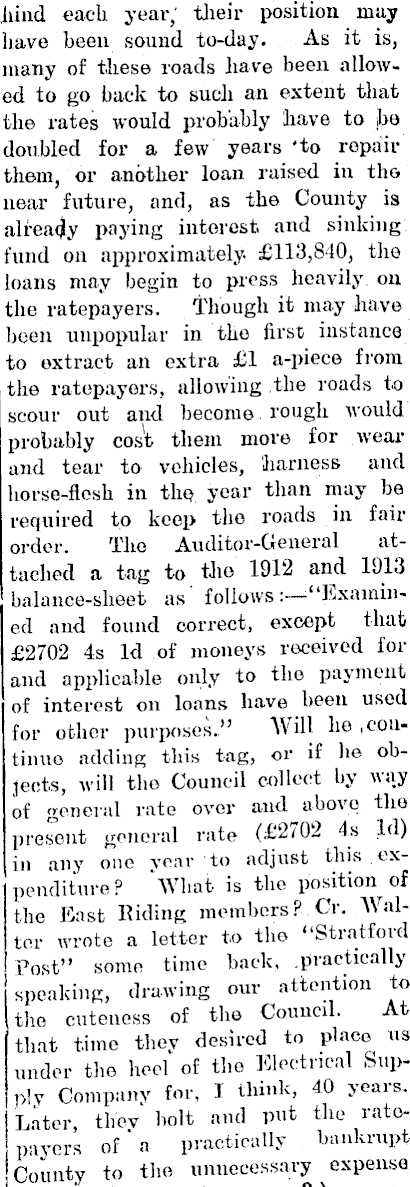 hind each year, their position may have been sound to-day. As it is, many of these roads have been allowed to go back to such an extent that the rates would probably have to be doubled for a few years to repair them, or another loan raised in the near future, and, as the County is already paying interest and sinking fund on approximately £113,840, the loans may begin to press heavily on the ratepayers. Though it may have been unpopular in the first instance to extract an extra £1 a-piece from the ratepayers, allowing the roads to scour out and become rough would probably cost them more for wear and tear to vehicles, harness and horse-flesh in the year than may be required to keep the roads in fair order. The Auditor-General attached a tag to the 1912 and 1913 balance-sheet as follows:—"Examined and found correct, except that £2702 4s 1d of moneys received for and applicable only to the payment of interest on loans have been used for other purposes." Will he continue adding this tag, or if he objects, will the Council collect by way of general rate over and above the present general rate (£2702 4s 1d) in any one year to adjust this expenditure? What is the position of the East Riding members? Cr. Walter wrote a letter to the "Stratford Post" some time back, practically speaking, drawing our attention to the cuteness of the Council. At that time they desired to place us under the heel of the Electrical Supply Company for, I think, 40 years. Later, they bolt and put the ratepayers of a practically bankrupt County to the unnecessary expense